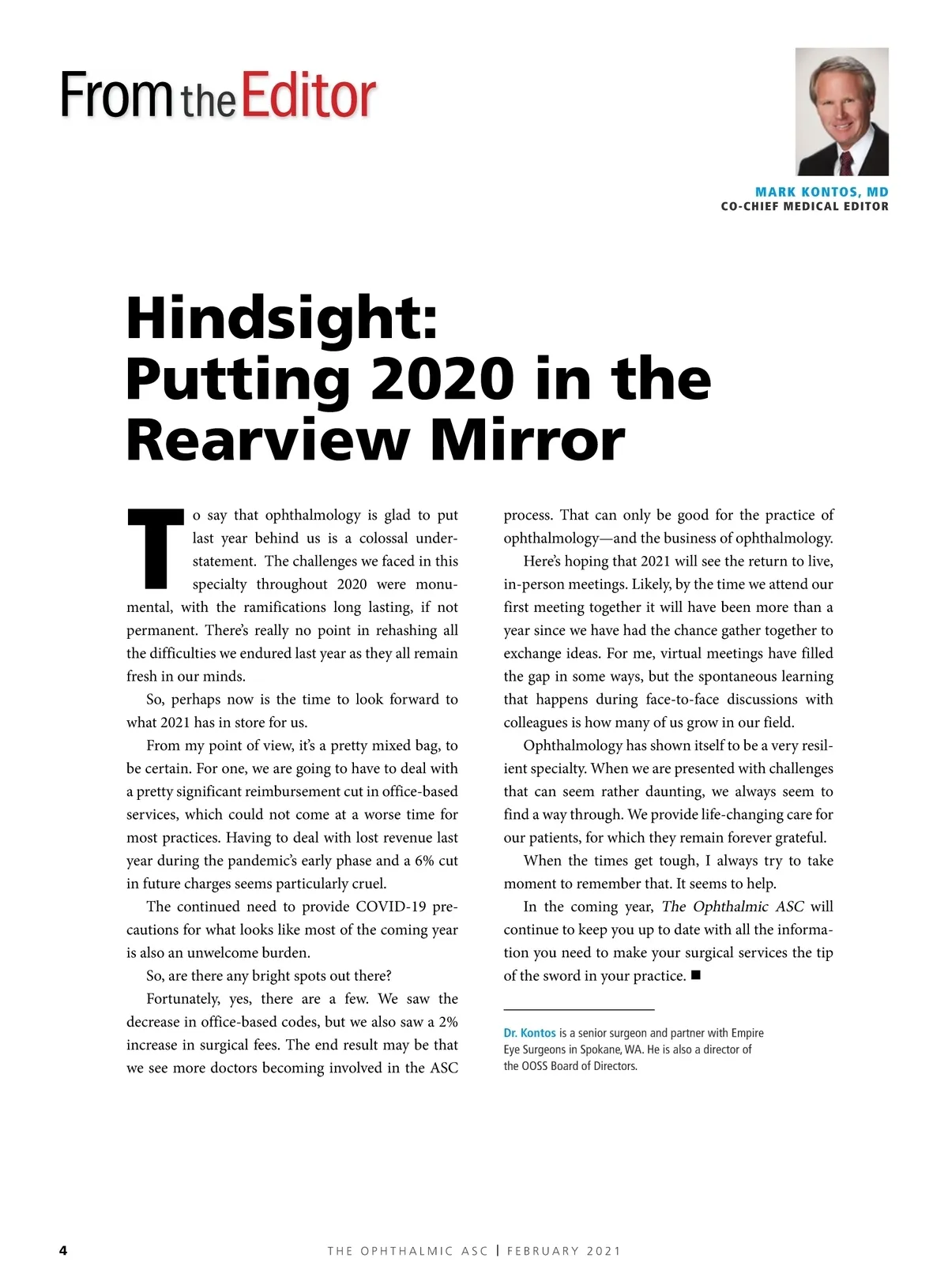 From the Editor

MARK KONTOS, MD
CO-CHIEF MEDICAL EDITOR

Hindsight: Putting 2020 in the Rearview Mirror

To say that ophthalmology is glad to put last year behind us is a colossal understatement. The challenges we faced in this specialty throughout 2020 were monumental, with the ramifications long lasting, if not permanent. There's really no point in rehashing all the difficulties we endured last year as they all remain fresh in our minds.

So, perhaps now is the time to look forward to what 2021 has in store for us.

From my point of view, it's a pretty mixed bag, to be certain. For one, we are going to have to deal with a pretty significant reimbursement cut in office-based services, which could not come at a worse time for most practices. Having to deal with lost revenue last year during the pandemic's early phase and a 6% cut in future charges seems particularly cruel.

The continued need to provide COVID-19 precautions for what looks like most of the coming year is also an unwelcome burden.

So, are there any bright spots out there?

Fortunately, yes, there are a few. We saw the decrease in office-based codes, but we also saw a 2% increase in surgical fees. The end result may be that we see more doctors becoming involved in the ASC process. That can only be good for the practice of ophthalmology—and the business of ophthalmology.

Here's hoping that 2021 will see the return to live, in-person meetings. Likely, by the time we attend our first meeting together it will have been more than a year since we have had the chance gather together to exchange ideas. For me, virtual meetings have filled the gap in some ways, but the spontaneous learning that happens during face-to-face discussions with colleagues is how many of us grow in our field.

Ophthalmology has shown itself to be a very resilient specialty. When we are presented with challenges that can seem rather daunting, we always seem to find a way through. We provide life-changing care for our patients, for which they remain forever grateful.

When the times get tough, I always try to take moment to remember that. It seems to help.

In the coming year, The Ophthalmic ASC will continue to keep you up to date with all the information you need to make your surgical services the tip of the sword in your practice. ■

Dr. Kontos is a senior surgeon and partner with Empire Eye Surgeons in Spokane, WA. He is also a director of the OOSS Board of Directors.

4 THE OPHTHALMIC ASC | FEBRUARY 2021